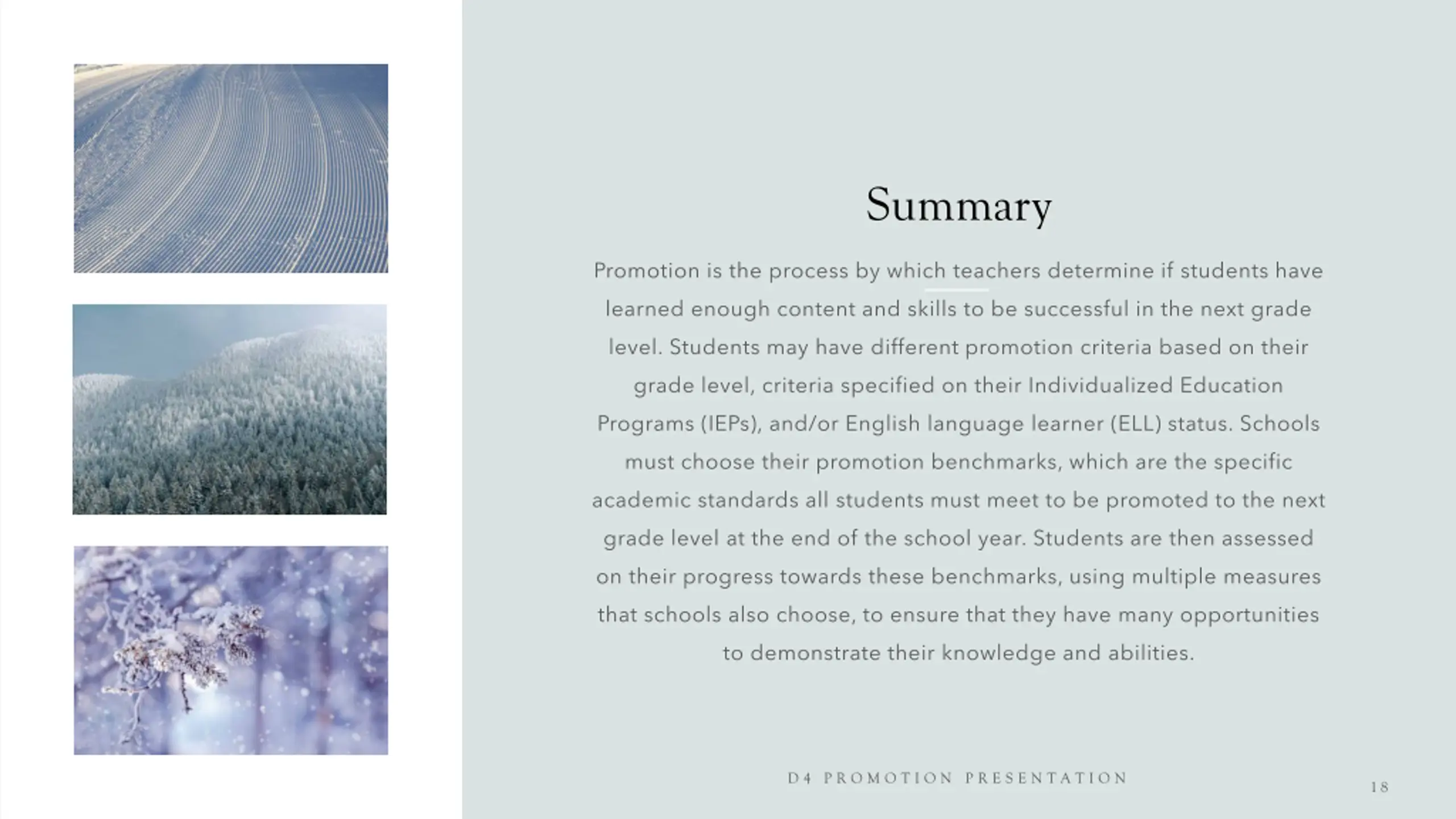 Summary

Promotion is the process by which teachers determine if students have learned enough content and skills to be successful in the next grade level. Students may have different promotion criteria based on their grade level, criteria specified on their Individualized Education Programs (IEPs), and/or English language learner (ELL) status. Schools must choose their promotion benchmarks, which are the specific academic standards all students must meet to be promoted to the next grade level at the end of the school year. Students are then assessed on their progress towards these benchmarks, using multiple measures that schools also choose, to ensure that they have many opportunities to demonstrate their knowledge and abilities.

D4 PROMOTION PRESENTATION

18